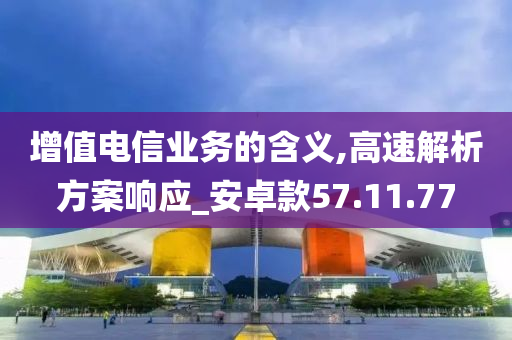 增值电信业务的含义,高速解析方案响应_安卓款57.11.77